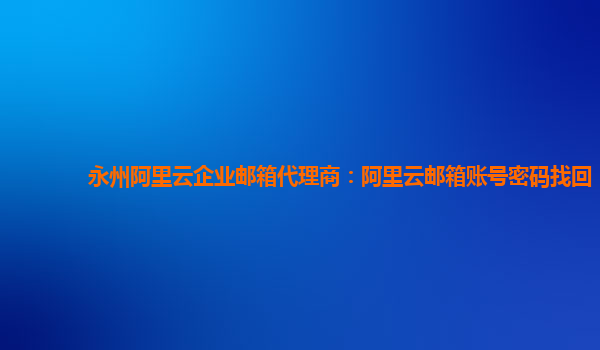 永州阿里云企业邮箱代理商：阿里云邮箱账号密码找回